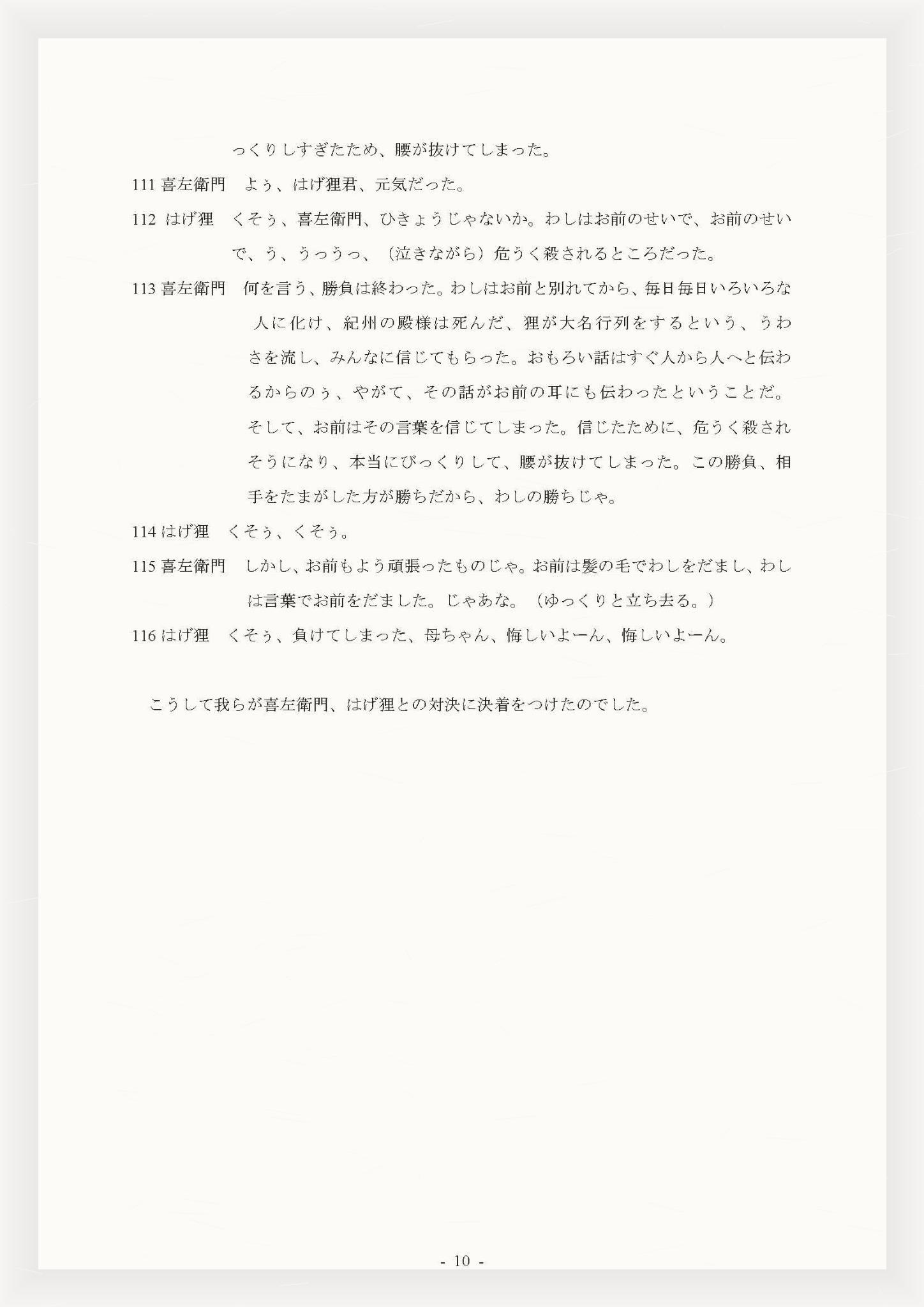 っくりしすぎたため、腰が抜けてしまった。

111 喜左衛門　よぅ、はげ狸君、元気だった。

112 はげ狸　くそぅ、喜左衛門、ひきょうじゃないか。わしはお前のせいで、お前のせいで、う、うっうっ、（泣きながら）危うく殺されるところだった。

113 喜左衛門　何を言う、勝負は終わった。わしはお前と別れてから、毎日毎日いろいろな人に化け、紀州の殿様は死んだ、狸が大名行列をするという、うわさを流し、みんなに信じてもらった。おもろい話はすぐ人から人へと伝わるからのぅ、やがて、その話がお前の耳にも伝わったということだ。そして、お前はその言葉を信じてしまった。信じたために、危うく殺されそうになり、本当にびっくりして、腰が抜けてしまった。この勝負、相手をたまがした方が勝ちだから、わしの勝ちじゃ。

114 はげ狸　くそぅ、くそぅ。

115 喜左衛門　しかし、お前もよう頑張ったものじゃ。お前は髪の毛でわしをだまし、わしは言葉でお前をだました。じゃあな。（ゆっくりと立ち去る。）

116 はげ狸　くそぅ、負けてしまった、母ちゃん、悔しいよーん、悔しいよーん。

こうして我らが喜左衛門、はげ狸との対決に決着をつけたのでした。

- 10 -